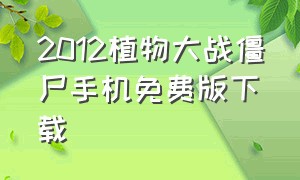 2012植物大战僵尸手机免费版下载